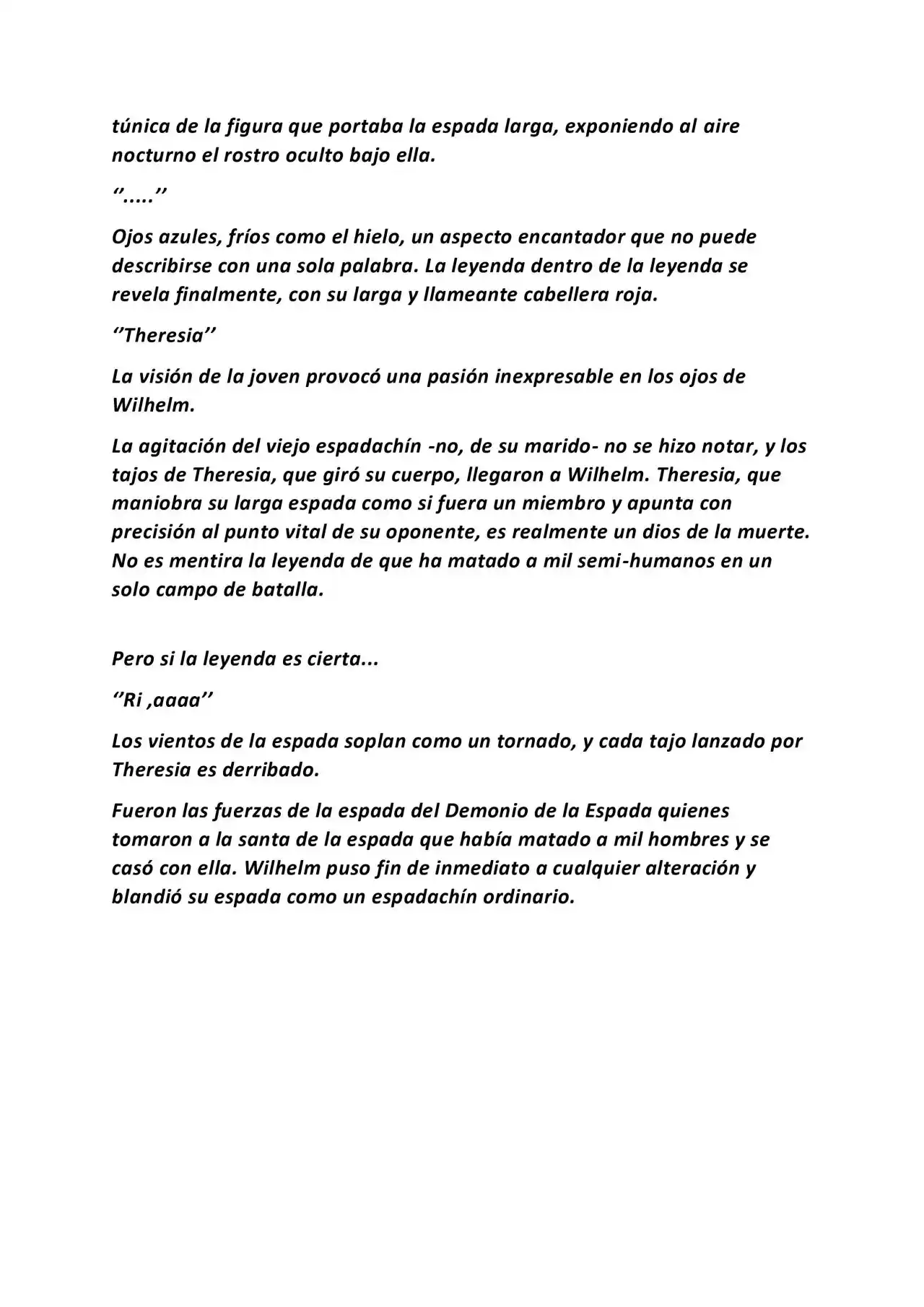 túnica de la figura que portaba la espada larga, exponiendo al aire nocturno el rostro oculto bajo ella.

''.....''

Ojos azules, fríos como el hielo, un aspecto encantador que no puede describirse con una sola palabra. La leyenda dentro de la leyenda se revela finalmente, con su larga y llameante cabellera roja.

''Theresia''

La visión de la joven provocó una pasión inexpresable en los ojos de Wilhelm.

La agitación del viejo espadachín -no, de su marido- no se hizo notar, y los tajos de Theresia, que giró su cuerpo, llegaron a Wilhelm. Theresia, que maniobra su larga espada como si fuera un miembro y apunta con precisión al punto vital de su oponente, es realmente un dios de la muerte. No es mentira la leyenda de que ha matado a mil semi-humanos en un solo campo de batalla.

Pero si la leyenda es cierta...

''Ri ,aaaa''

Los vientos de la espada soplan como un tornado, y cada tajo lanzado por Theresia es derribado.

Fueron las fuerzas de la espada del Demonio de la Espada quienes tomaron a la santa de la espada que había matado a mil hombres y se casó con ella. Wilhelm puso fin de inmediato a cualquier alteración y blandió su espada como un espadachín ordinario.